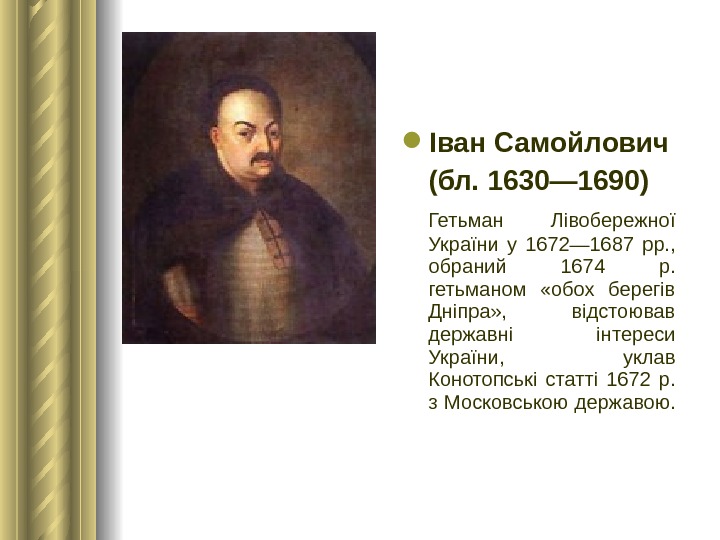 • Іван Самойлович (бл. 1630—1690)

Гетьман Лівобережної України у 1672—1687 рр., обраний 1674 р. гетьманом «обох берегів Дніпра», відстоював державні інтереси України, уклав Конотопські статті 1672 р. з Московською державою.